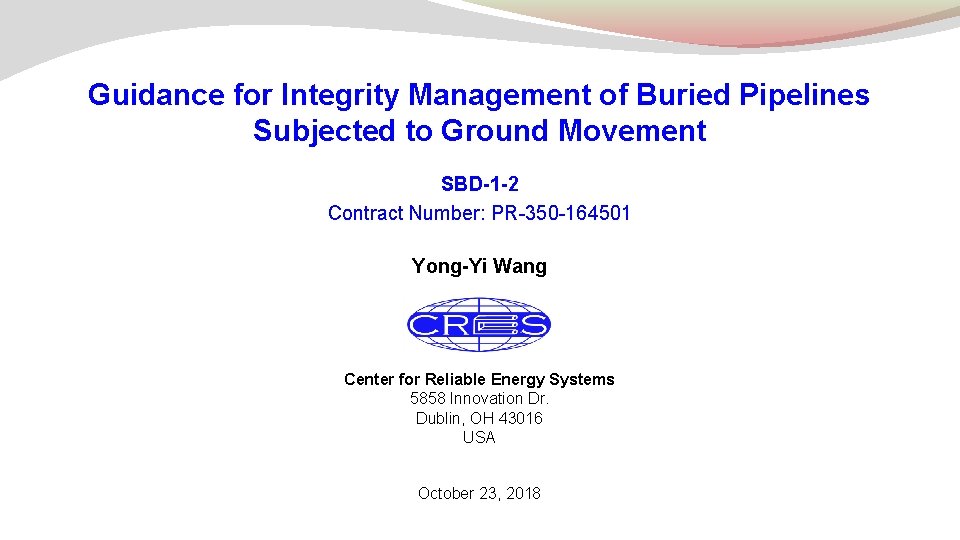 Guidance for Integrity Management of Buried Pipelines Subjected to Ground Movement

SBD-1-2
Contract Number: PR-350-164501

Yong-Yi Wang

CRES

Center for Reliable Energy Systems
5858 Innovation Dr.
Dublin, OH 43016
USA

October 23, 2018